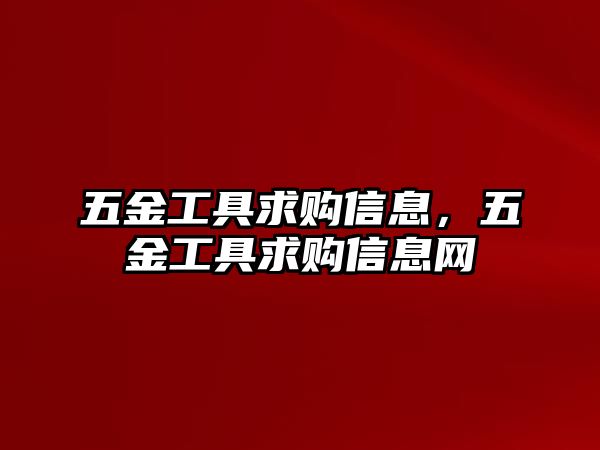 五金工具求购信息，五金工具求购信息网